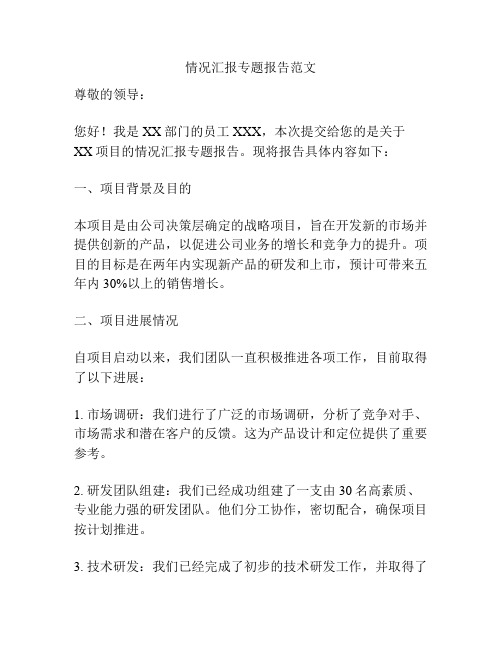 情况汇报专题报告范文

尊敬的领导：

您好！我是 XX 部门的员工 XXX，本次提交给您的是关于 XX 项目的情况汇报专题报告。现将报告具体内容如下：

一、项目背景及目的

本项目是由公司决策层确定的战略项目，旨在开发新的市场并提供创新的产品，以促进公司业务的增长和竞争力的提升。项目的目标是在两年内实现新产品的研发和上市，预计可带来五年内 30%以上的销售增长。

二、项目进展情况

自项目启动以来，我们团队一直积极推进各项工作，目前取得了以下进展：

1. 市场调研：我们进行了广泛的市场调研，分析了竞争对手、市场需求和潜在客户的反馈。这为产品设计和定位提供了重要参考。

2. 研发团队组建：我们已经成功组建了一支由 30 名高素质、专业能力强的研发团队。他们分工协作，密切配合，确保项目按计划推进。

3. 技术研发：我们已经完成了初步的技术研发工作，并取得了